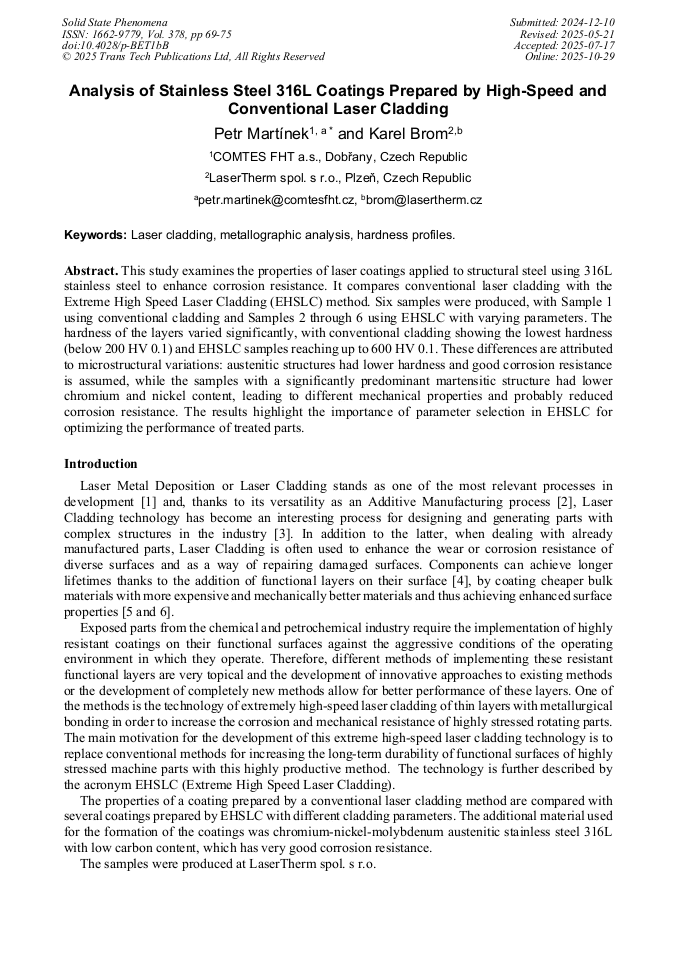 Solid State Phenomena
ISSN: 1662-9779, Vol. 378, pp 69-75
doi:10.4028/p-BET1bB
© 2025 Trans Tech Publications Ltd, All Rights Reserved

Submitted: 2024-12-10
Revised: 2025-05-21
Accepted: 2025-07-17
Online: 2025-10-29

Analysis of Stainless Steel 316L Coatings Prepared by High-Speed and Conventional Laser Cladding

Petr Martínek$^{1, a*}$ and Karel Brom$^{2,b}$

$^1$COMTES FHT a.s., Dobřany, Czech Republic

$^2$LaserTherm spol. s r.o., Plzeň, Czech Republic

$^a$petr.martinek@comtesfht.cz, $^b$brom@lasertherm.cz

Keywords: Laser cladding, metallographic analysis, hardness profiles.

Abstract. This study examines the properties of laser coatings applied to structural steel using 316L stainless steel to enhance corrosion resistance. It compares conventional laser cladding with the Extreme High Speed Laser Cladding (EHSLC) method. Six samples were produced, with Sample 1 using conventional cladding and Samples 2 through 6 using EHSLC with varying parameters. The hardness of the layers varied significantly, with conventional cladding showing the lowest hardness (below 200 HV 0.1) and EHSLC samples reaching up to 600 HV 0.1. These differences are attributed to microstructural variations: austenitic structures had lower hardness and good corrosion resistance is assumed, while the samples with a significantly predominant martensitic structure had lower chromium and nickel content, leading to different mechanical properties and probably reduced corrosion resistance. The results highlight the importance of parameter selection in EHSLC for optimizing the performance of treated parts.

Introduction

Laser Metal Deposition or Laser Cladding stands as one of the most relevant processes in development [1] and, thanks to its versatility as an Additive Manufacturing process [2], Laser Cladding technology has become an interesting process for designing and generating parts with complex structures in the industry [3]. In addition to the latter, when dealing with already manufactured parts, Laser Cladding is often used to enhance the wear or corrosion resistance of diverse surfaces and as a way of repairing damaged surfaces. Components can achieve longer lifetimes thanks to the addition of functional layers on their surface [4], by coating cheaper bulk materials with more expensive and mechanically better materials and thus achieving enhanced surface properties [5 and 6].

Exposed parts from the chemical and petrochemical industry require the implementation of highly resistant coatings on their functional surfaces against the aggressive conditions of the operating environment in which they operate. Therefore, different methods of implementing these resistant functional layers are very topical and the development of innovative approaches to existing methods or the development of completely new methods allow for better performance of these layers. One of the methods is the technology of extremely high-speed laser cladding of thin layers with metallurgical bonding in order to increase the corrosion and mechanical resistance of highly stressed rotating parts. The main motivation for the development of this extreme high-speed laser cladding technology is to replace conventional methods for increasing the long-term durability of functional surfaces of highly stressed machine parts with this highly productive method. The technology is further described by the acronym EHSLC (Extreme High Speed Laser Cladding).

The properties of a coating prepared by a conventional laser cladding method are compared with several coatings prepared by EHSLC with different cladding parameters. The additional material used for the formation of the coatings was chromium-nickel-molybdenum austenitic stainless steel 316L with low carbon content, which has very good corrosion resistance.

The samples were produced at LaserTherm spol. s r.o.